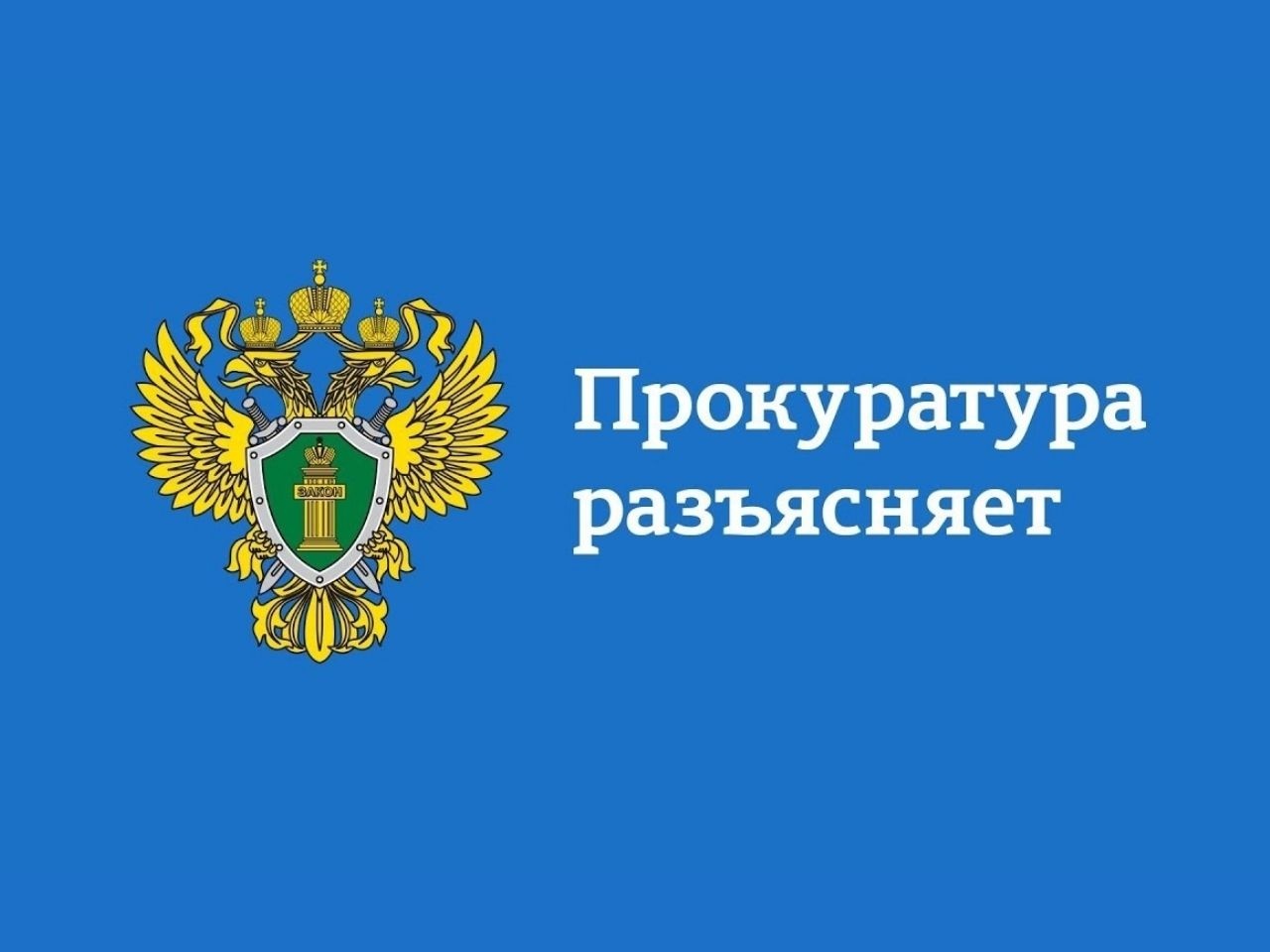 ЗАКОН

Прокуратура разъясняет